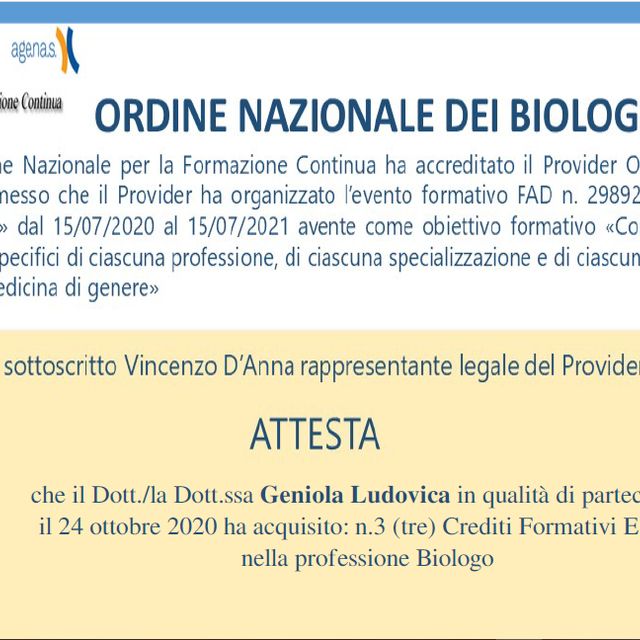 agenas.

ione Continua

ORDINE NAZIONALE DEI BIOLOG

ne Nazionale per la Formazione Continua ha accreditato il Provider O
nesso che il Provider ha organizzato l'evento formativo FAD n. 29892
» dal 15/07/2020 al 15/07/2021 avente come obiettivo formativo «Co
pecifici di ciascuna professione, di ciascuna specializzazione e di ciascun
edicina di genere»

sottoscritto Vincenzo D'Anna rappresentante legale del Provider

ATTESTA

che il Dott./la Dott.ssa **Geniola Ludovica** in qualità di partec
il 24 ottobre 2020 ha acquisito: n.3 (tre) Crediti Formativi E
nella professione Biologo